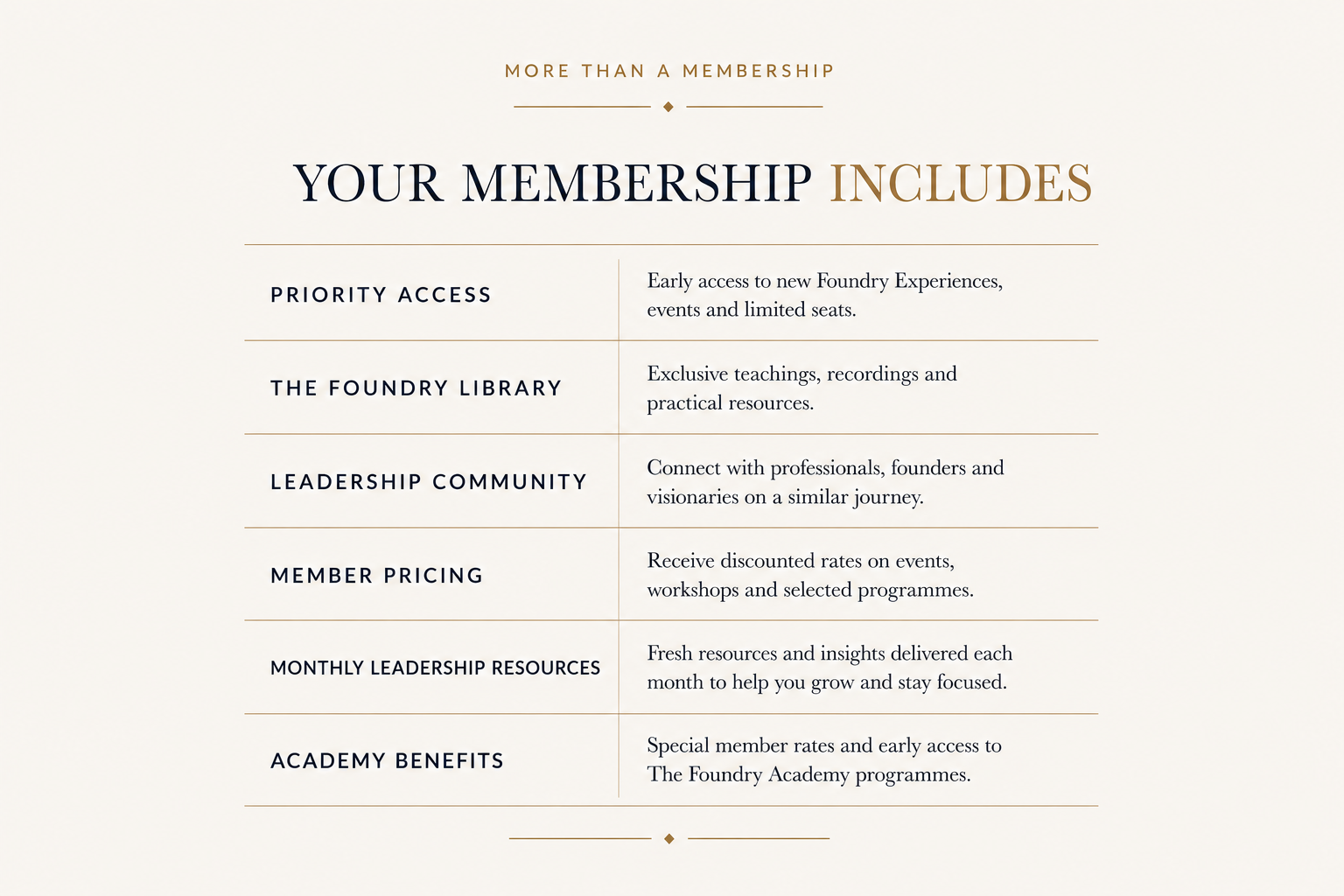 MORE THAN A MEMBERSHIP

YOUR MEMBERSHIP INCLUDES

| | |
|---|---|
| PRIORITY ACCESS | Early access to new Foundry Experiences, events and limited seats. |
| THE FOUNDRY LIBRARY | Exclusive teachings, recordings and practical resources. |
| LEADERSHIP COMMUNITY | Connect with professionals, founders and visionaries on a similar journey. |
| MEMBER PRICING | Receive discounted rates on events, workshops and selected programmes. |
| MONTHLY LEADERSHIP RESOURCES | Fresh resources and insights delivered each month to help you grow and stay focused. |
| ACADEMY BENEFITS | Special member rates and early access to The Foundry Academy programmes. |